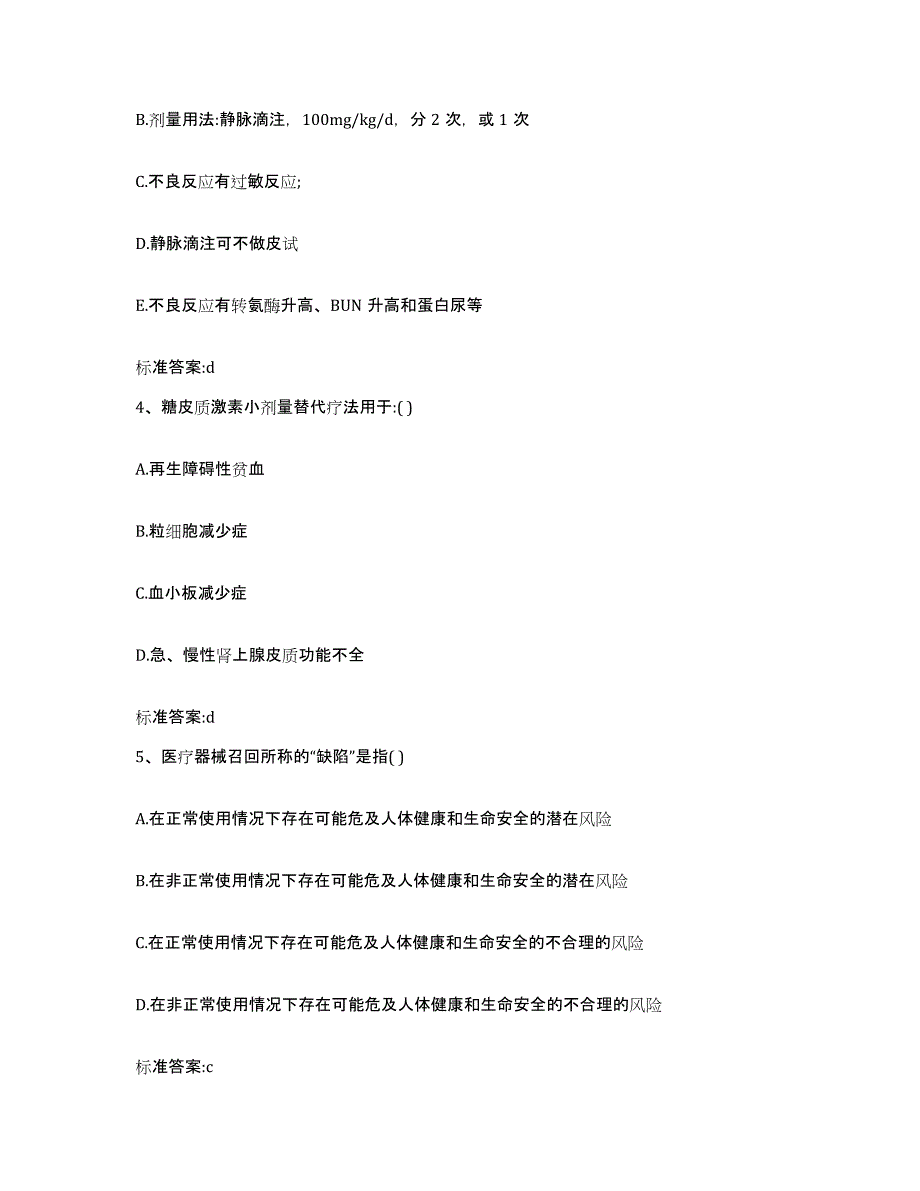 B.剂量用法:静脉滴注，100mg/kg/d，分 2 次，或 1 次

C.不良反应有过敏反应;

D.静脉滴注可不做皮试

E.不良反应有转氨酶升高、BUN 升高和蛋白尿等

标准答案:d

4、糖皮质激素小剂量替代疗法用于:( )

A.再生障碍性贫血

B.粒细胞减少症

C.血小板减少症

D.急、慢性肾上腺皮质功能不全

标准答案:d

5、医疗器械召回所称的“缺陷”是指( )

A.在正常使用情况下存在可能危及人体健康和生命安全的潜在风险

B.在非正常使用情况下存在可能危及人体健康和生命安全的潜在风险

C.在正常使用情况下存在可能危及人体健康和生命安全的不合理的风险

D.在非正常使用情况下存在可能危及人体健康和生命安全的不合理的风险

标准答案:c